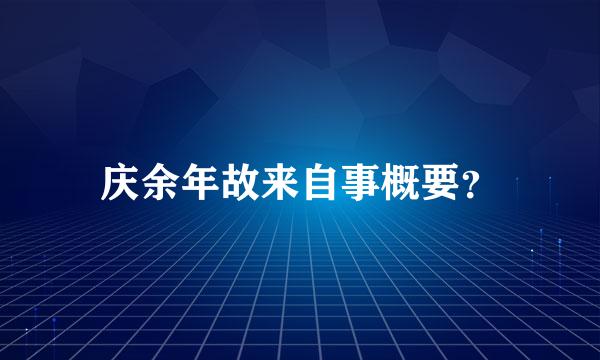 庆余年故来自事概要?